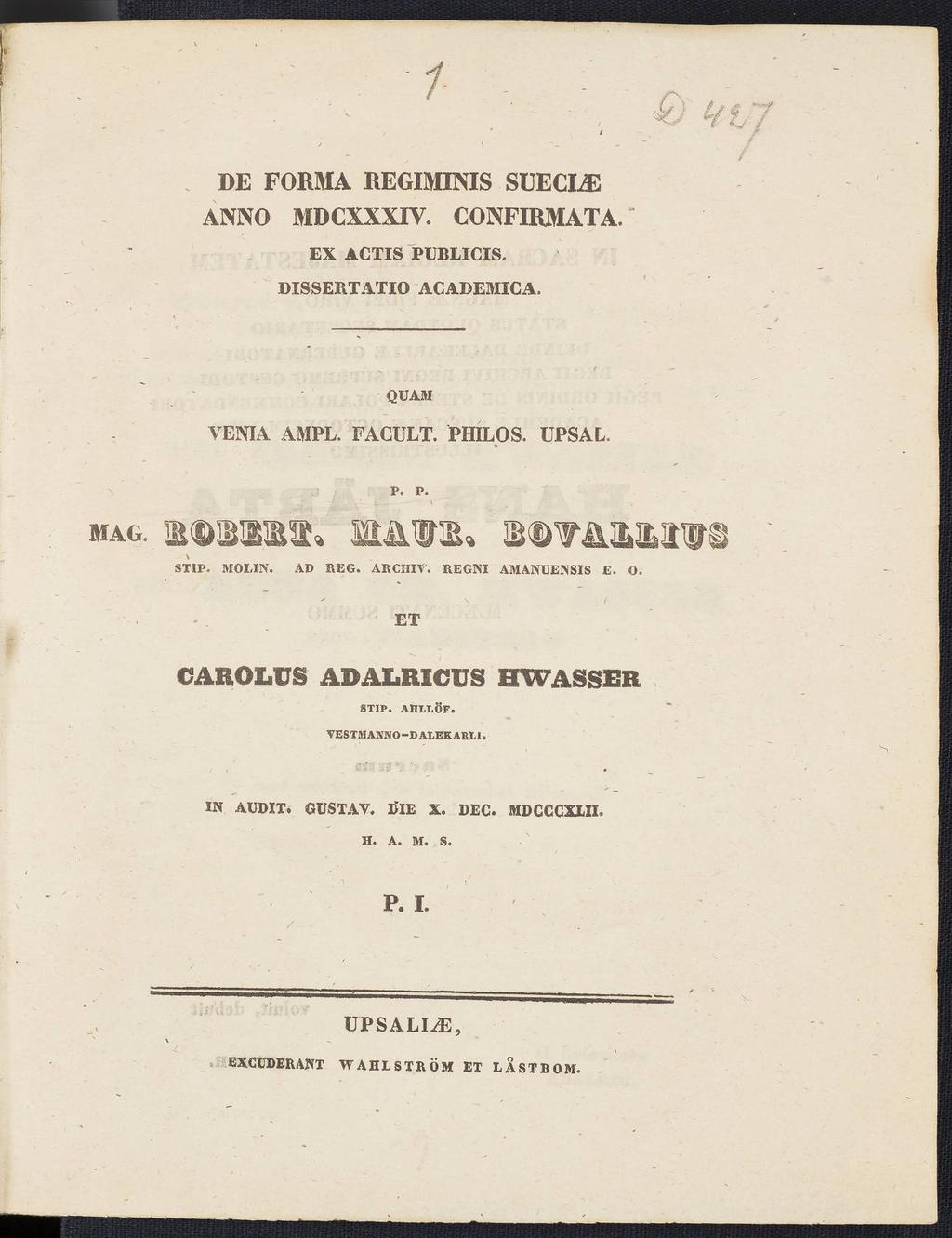 1

D 427

DE FORMA REGIMINIS SUECIÆ ANNO MDCXXXIV. CONFIRMATA.
EX ACTIS PUBLICIS.
DISSERTATIO ACADEMICA.

QUAM
VENIA AMPL. FACULT. PHILOS. UPSAL.

P. P.

MAG. ROBERT. MAUR. BOVALLIUS
STIP. MOLIN. AD REG. ARCHIV. REGNI AMANUENSIS E. O.

ET

CAROLUS ADALRICUS HWASSER
STIP. AHLLÖF.
VESTMANNO-DALEKARLI.

IN AUDIT. GUSTAV. DIE X. DEC. MDCCCXLII.
H. A. M. S.

P. I.

UPSALIÆ,
EXCUDERANT WAHLSTRÖM ET LÅSTBOM.